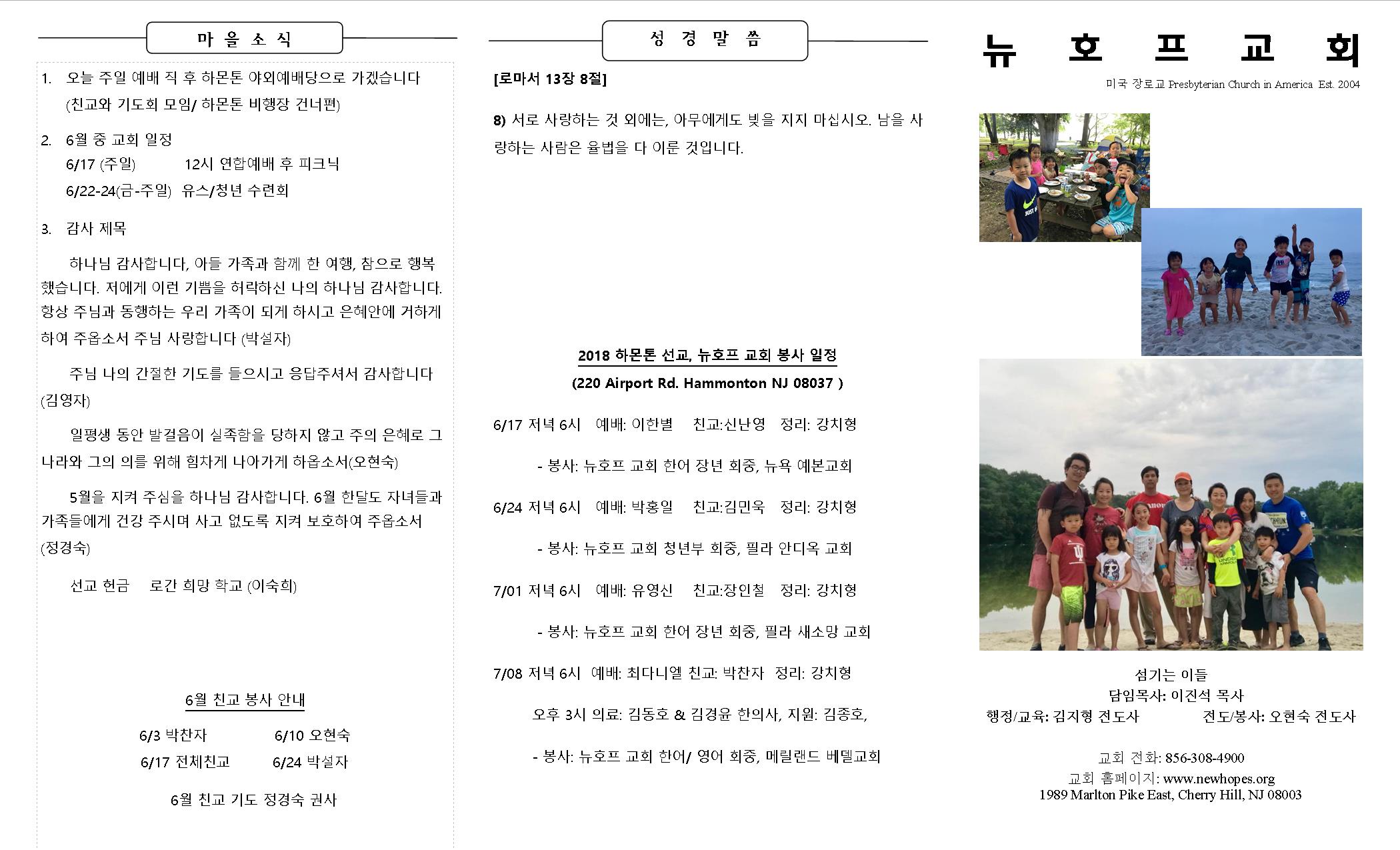 마 을 소 식

1. 오늘 주일 예배 직 후 하몬톤 야외예배당으로 가겠습니다 (친교와 기도회 모임/ 하몬톤 비행장 건너편)

2. 6월 중 교회 일정
6/17 (주일) 12시 연합예배 후 피크닉
6/22-24(금-주일) 유스/청년 수련회

3. 감사 제목

하나님 감사합니다, 아들 가족과 함께 한 여행, 참으로 행복했습니다. 저에게 이런 기쁨을 허락하신 나의 하나님 감사합니다. 항상 주님과 동행하는 우리 가족이 되게 하시고 은혜안에 거하게 하여 주옵소서 주님 사랑합니다 (박설자)

주님 나의 간절한 기도를 들으시고 응답주셔서 감사합니다 (김영자)

일평생 동안 발걸음이 실족함을 당하지 않고 주의 은혜로 그 나라와 그의 의를 위해 힘차게 나아가게 하옵소서(오현숙)

5월을 지켜 주심을 하나님 감사합니다. 6월 한달도 자녀들과 가족들에게 건강 주시며 사고 없도록 지켜 보호하여 주옵소서 (정경숙)

선교 헌금 로간 희망 학교 (이숙희)

6월 친교 봉사 안내
6/3 박찬자 6/10 오현숙
6/17 전체친교 6/24 박설자
6월 친교 기도 정경숙 권사

성 경 말 씀

[로마서 13장 8절]

8) 서로 사랑하는 것 외에는, 아무에게도 빚을 지지 마십시오. 남을 사랑하는 사람은 율법을 다 이룬 것입니다.

2018 하몬톤 선교, 뉴호프 교회 봉사 일정
(220 Airport Rd. Hammonton NJ 08037 )

6/17 저녁 6시 예배: 이한별 친교:신난영 정리: 강치형
- 봉사: 뉴호프 교회 한어 장년 회중, 뉴욕 예본교회

6/24 저녁 6시 예배: 박홍일 친교:김민욱 정리: 강치형
- 봉사: 뉴호프 교회 청년부 회중, 필라 안디옥 교회

7/01 저녁 6시 예배: 유영신 친교:장인철 정리: 강치형
- 봉사: 뉴호프 교회 한어 장년 회중, 필라 새소망 교회

7/08 저녁 6시 예배: 최다니엘 친교: 박찬자 정리: 강치형
오후 3시 의료: 김동호 & 김경윤 한의사, 지원: 김종호,
- 봉사: 뉴호프 교회 한어/ 영어 회중, 메릴랜드 베델교회

뉴 호 프 교 회
미국 장로교 Presbyterian Church in America Est. 2004

섬기는 이들
담임목사: 이진석 목사
행정/교육: 김지형 전도사 전도/봉사: 오현숙 전도사

교회 전화: 856-308-4900
교회 홈페이지: www.newhopes.org
1989 Marlton Pike East, Cherry Hill, NJ 08003